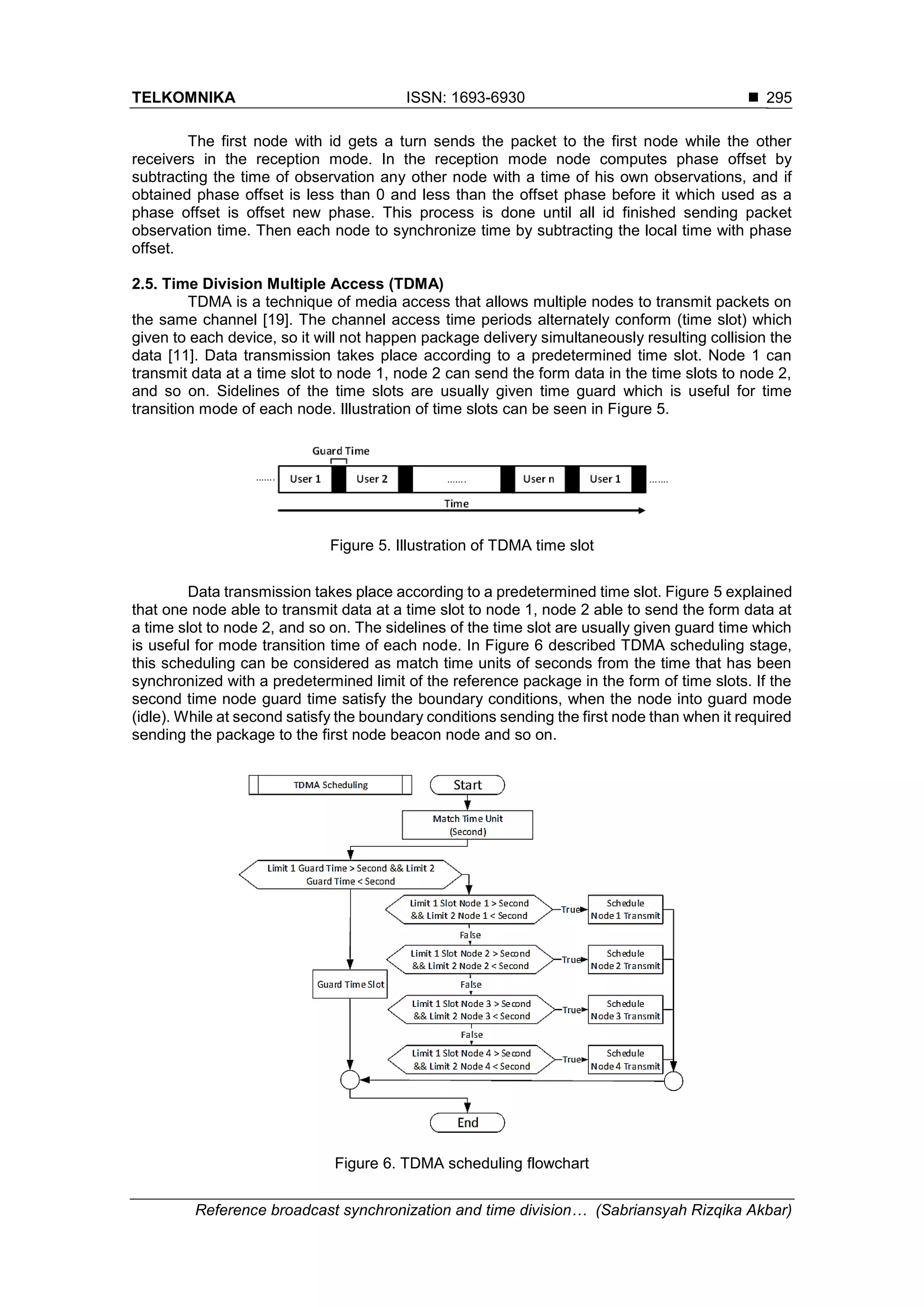 TELKOMNIKA ISSN: 1693-6930 ■ 295

The first node with id gets a turn sends the packet to the first node while the other receivers in the reception mode. In the reception mode node computes phase offset by subtracting the time of observation any other node with a time of his own observations, and if obtained phase offset is less than 0 and less than the offset phase before it which used as a phase offset is offset new phase. This process is done until all id finished sending packet observation time. Then each node to synchronize time by subtracting the local time with phase offset.

2.5. Time Division Multiple Access (TDMA)
TDMA is a technique of media access that allows multiple nodes to transmit packets on the same channel [19]. The channel access time periods alternately conform (time slot) which given to each device, so it will not happen package delivery simultaneously resulting collision the data [11]. Data transmission takes place according to a predetermined time slot. Node 1 can transmit data at a time slot to node 1, node 2 can send the form data in the time slots to node 2, and so on. Sidelines of the time slots are usually given time guard which is useful for time transition mode of each node. Illustration of time slots can be seen in Figure 5.

Guard Time
....... User 1 User 2 ....... User n User 1 .......
Time

Figure 5. Illustration of TDMA time slot

Data transmission takes place according to a predetermined time slot. Figure 5 explained that one node able to transmit data at a time slot to node 1, node 2 able to send the form data at a time slot to node 2, and so on. The sidelines of the time slot are usually given guard time which is useful for mode transition time of each node. In Figure 6 described TDMA scheduling stage, this scheduling can be considered as match time units of seconds from the time that has been synchronized with a predetermined limit of the reference package in the form of time slots. If the second time node guard time satisfy the boundary conditions, when the node into guard mode (idle). While at second satisfy the boundary conditions sending the first node than when it required sending the package to the first node beacon node and so on.

TDMA Scheduling
Start
Match Time Unit (Second)
Limit 1 Guard Time > Second && Limit 2 Guard Time < Second
Limit 1 Slot Node 1 > Second && Limit 2 Node 1 < Second
True
Schedule Node 1 Transmit
False
Limit 1 Slot Node 2 > Second && Limit 2 Node 2 < Second
True
Schedule Node 2 Transmit
Guard Time Slot
False
Limit 1 Slot Node 3 > Second && Limit 2 Node 3 < Second
True
Schedule Node 3 Transmit
False
Limit 1 Slot Node 4 > Second && Limit 2 Node 4 < Second
True
Schedule Node 4 Transmit
End

Figure 6. TDMA scheduling flowchart

Reference broadcast synchronization and time division… (Sabriansyah Rizqika Akbar)